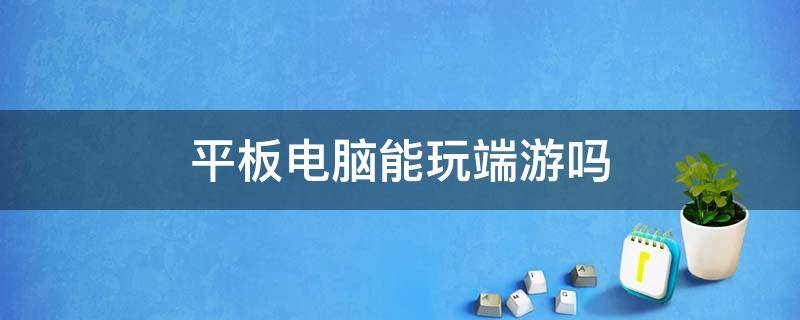 平板电脑能玩端游吗